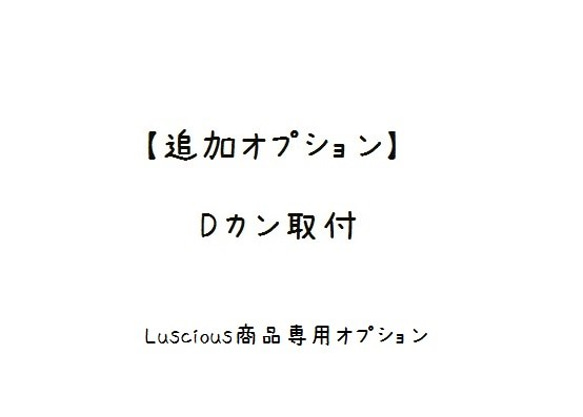 【追加オプション】

Dカン取付

Luscious商品専用オプション